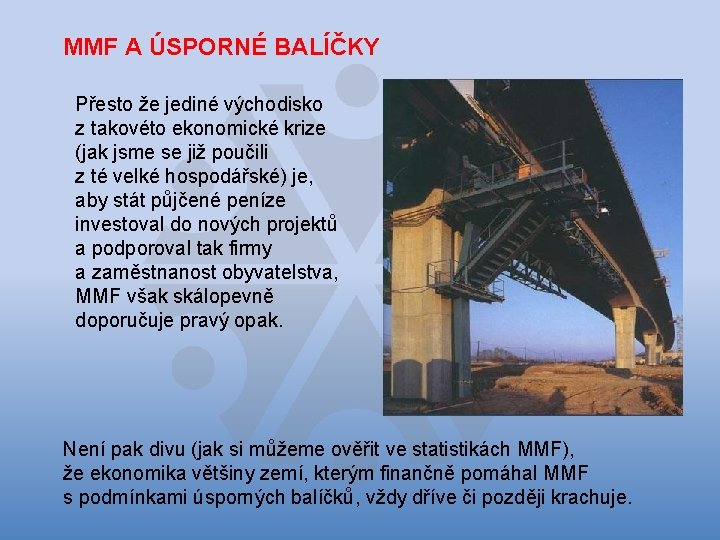 MMF A ÚSPORNÉ BALÍČKY

Přesto že jediné východisko z takovéto ekonomické krize (jak jsme se již poučili z té velké hospodářské) je, aby stát půjčené peníze investoval do nových projektů a podporoval tak firmy a zaměstnanost obyvatelstva, MMF však skálopevně doporučuje pravý opak.

Není pak divu (jak si můžeme ověřit ve statistikách MMF), že ekonomika většiny zemí, kterým finančně pomáhal MMF s podmínkami úsporných balíčků, vždy dříve či později krachuje.